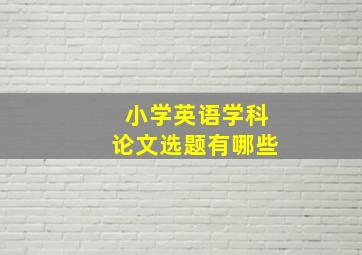 小学英语学科
论文选题有哪些